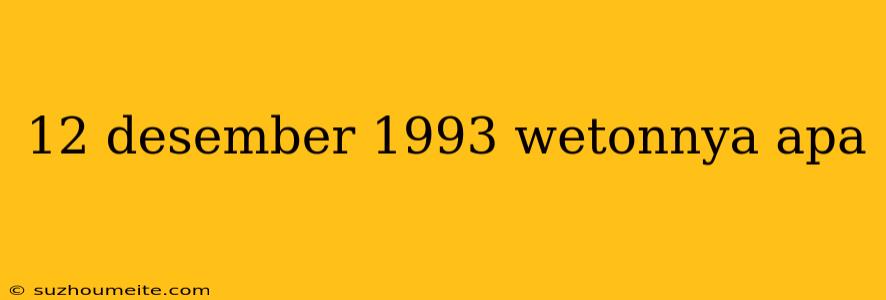 12 desember 1993 wetonnya apa

© suzhoumeite.com